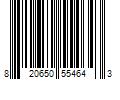 8 20650 55464 3